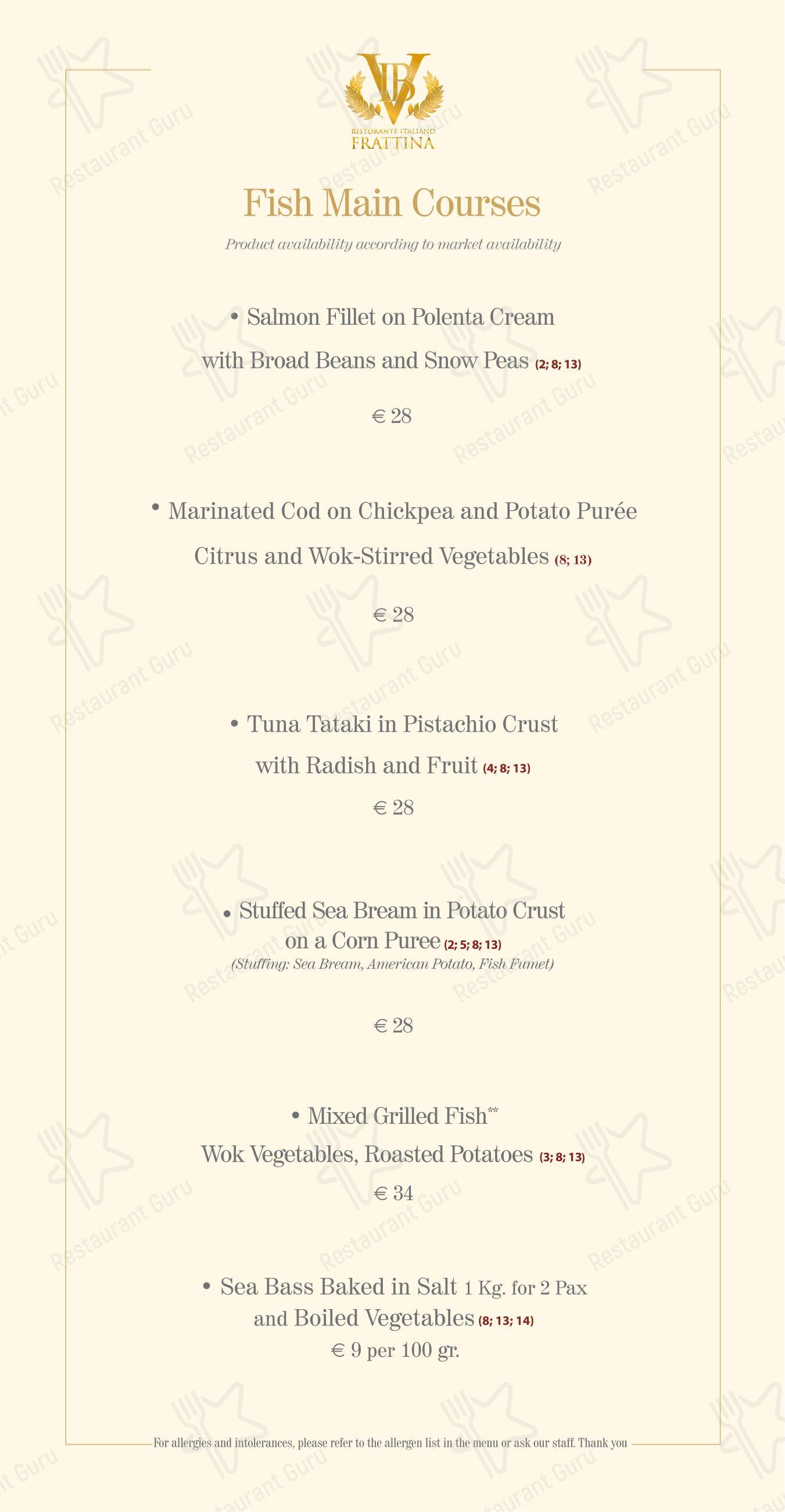 VB
RISTORANTE ITALIANO
FRATTINA

Fish Main Courses

Product availability according to market availability

• Salmon Fillet on Polenta Cream with Broad Beans and Snow Peas (2; 8; 13)

€ 28

• Marinated Cod on Chickpea and Potato Purée Citrus and Wok-Stirred Vegetables (8; 13)

€ 28

• Tuna Tataki in Pistachio Crust with Radish and Fruit (4; 8; 13)

€ 28

• Stuffed Sea Bream in Potato Crust on a Corn Puree (2; 5; 8; 13)
(Stuffing: Sea Bream, American Potato, Fish Fumet)

€ 28

• Mixed Grilled Fish**
Wok Vegetables, Roasted Potatoes (3; 8; 13)
€ 34

• Sea Bass Baked in Salt 1 Kg. for 2 Pax and Boiled Vegetables (8; 13; 14)
€ 9 per 100 gr.

For allergies and intolerances, please refer to the allergen list in the menu or ask our staff. Thank you

Restaurant Guru